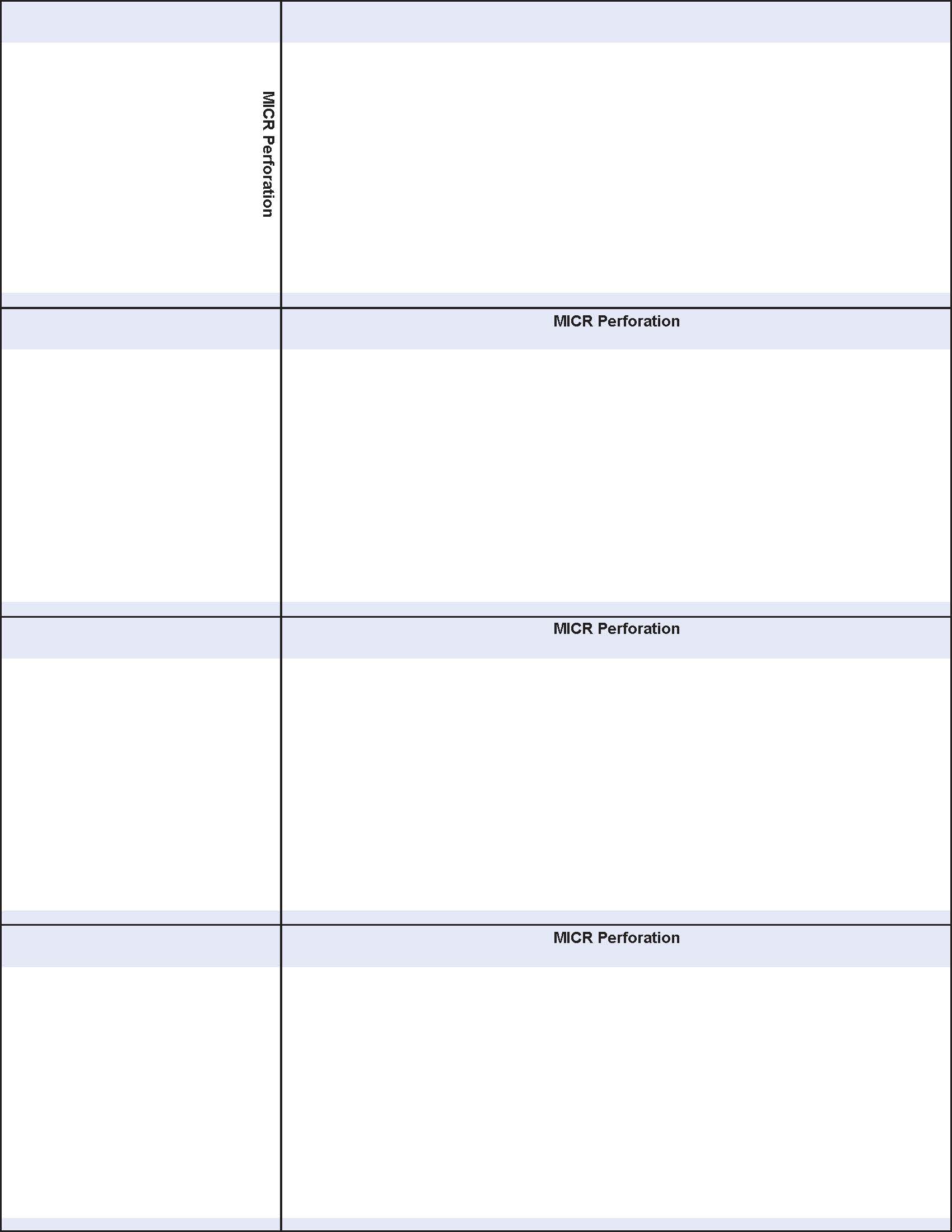 MICR Perforation

MICR Perforation

MICR Perforation

MICR Perforation